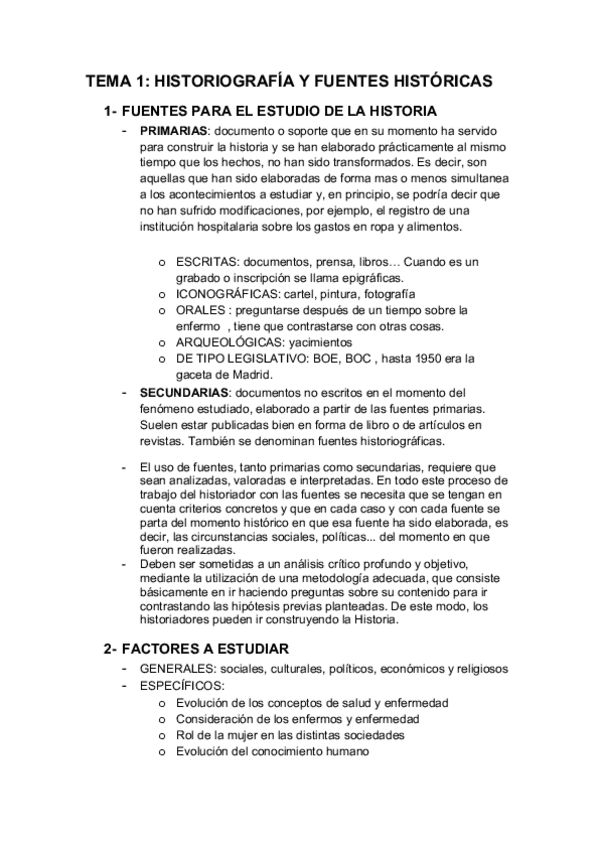 TEMA 1: HISTORIOGRAFÍA Y FUENTES HISTÓRICAS

1- FUENTES PARA EL ESTUDIO DE LA HISTORIA

- PRIMARIAS: documento o soporte que en su momento ha servido para construir la historia y se han elaborado prácticamente al mismo tiempo que los hechos, no han sido transformados. Es decir, son aquellas que han sido elaboradas de forma mas o menos simultanea a los acontecimientos a estudiar y, en principio, se podría decir que no han sufrido modificaciones, por ejemplo, el registro de una institución hospitalaria sobre los gastos en ropa y alimentos.

o ESCRITAS: documentos, prensa, libros… Cuando es un grabado o inscripción se llama epigráficas.
o ICONOGRÁFICAS: cartel, pintura, fotografía
o ORALES : preguntarse después de un tiempo sobre la enfermo , tiene que contrastarse con otras cosas.
o ARQUEOLÓGICAS: yacimientos
o DE TIPO LEGISLATIVO: BOE, BOC , hasta 1950 era la gaceta de Madrid.

- SECUNDARIAS: documentos no escritos en el momento del fenómeno estudiado, elaborado a partir de las fuentes primarias. Suelen estar publicadas bien en forma de libro o de artículos en revistas. También se denominan fuentes historiográficas.

- El uso de fuentes, tanto primarias como secundarias, requiere que sean analizadas, valoradas e interpretadas. En todo este proceso de trabajo del historiador con las fuentes se necesita que se tengan en cuenta criterios concretos y que en cada caso y con cada fuente se parta del momento histórico en que esa fuente ha sido elaborada, es decir, las circunstancias sociales, políticas... del momento en que fueron realizadas.
- Deben ser sometidas a un análisis crítico profundo y objetivo, mediante la utilización de una metodología adecuada, que consiste básicamente en ir haciendo preguntas sobre su contenido para ir contrastando las hipótesis previas planteadas. De este modo, los historiadores pueden ir construyendo la Historia.

2- FACTORES A ESTUDIAR

- GENERALES: sociales, culturales, políticos, económicos y religiosos
- ESPECÍFICOS:
o Evolución de los conceptos de salud y enfermedad
o Consideración de los enfermos y enfermedad
o Rol de la mujer en las distintas sociedades
o Evolución del conocimiento humano